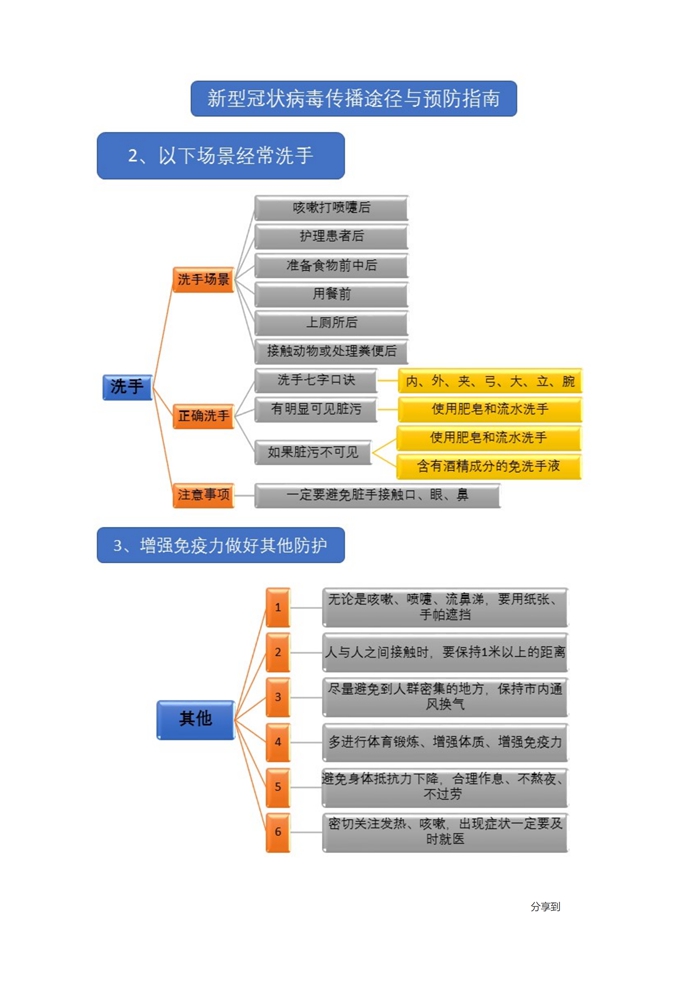 新型冠状病毒传播途径与预防指南

2、以下场景经常洗手

洗手

洗手场景

咳嗽打喷嚏后

护理患者后

准备食物前中后

用餐前

上厕所后

接触动物或处理粪便后

正确洗手

洗手七字口诀

内、外、夹、弓、大、立、腕

有明显可见脏污

使用肥皂和流水洗手

如果脏污不可见

使用肥皂和流水洗手

含有酒精成分的免洗手液

注意事项

一定要避免脏手接触口、眼、鼻

3、增强免疫力做好其他防护

其他

1

无论是咳嗽、喷嚏、流鼻涕，要用纸张、手帕遮挡

2

人与人之间接触时，要保持1米以上的距离

3

尽量避免到人群密集的地方，保持市内通风换气

4

多进行体育锻炼、增强体质、增强免疫力

5

避免身体抵抗力下降，合理作息、不熬夜、不过劳

6

密切关注发热、咳嗽，出现症状一定要及时就医

分享到